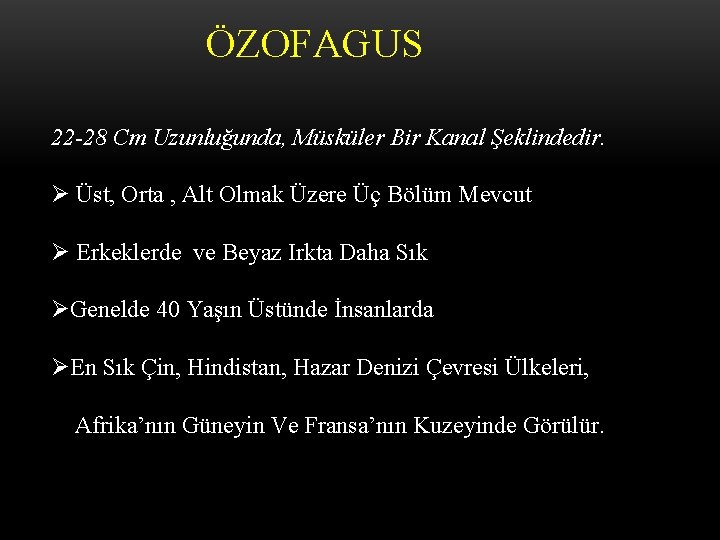 ÖZOFAGUS

22-28 Cm Uzunluğunda, Müsküler Bir Kanal Şeklindedir.

➢ Üst, Orta , Alt Olmak Üzere Üç Bölüm Mevcut

➢ Erkeklerde ve Beyaz Irkta Daha Sık

➢Genelde 40 Yaşın Üstünde İnsanlarda

➢En Sık Çin, Hindistan, Hazar Denizi Çevresi Ülkeleri, Afrika'nın Güneyin Ve Fransa'nın Kuzeyinde Görülür.